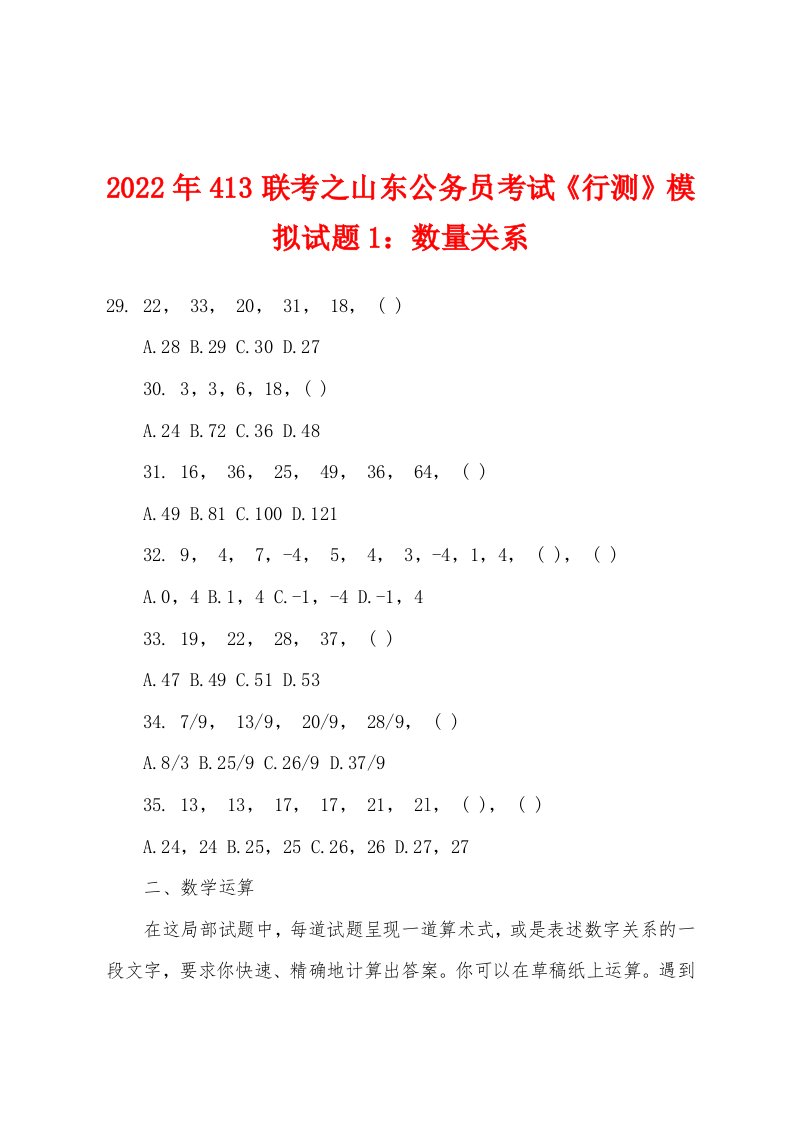 2022年413联考之山东公务员考试《行测》模拟试题1：数量关系

29. 22， 33， 20， 31， 18， ( )

A.28 B.29 C.30 D.27

30. 3，3，6，18，( )

A.24 B.72 C.36 D.48

31. 16， 36， 25， 49， 36， 64， ( )

A.49 B.81 C.100 D.121

32. 9， 4， 7，-4， 5， 4， 3，-4，1，4， ( )， ( )

A.0，4 B.1，4 C.-1，-4 D.-1，4

33. 19， 22， 28， 37， ( )

A.47 B.49 C.51 D.53

34. 7/9， 13/9， 20/9， 28/9， ( )

A.8/3 B.25/9 C.26/9 D.37/9

35. 13， 13， 17， 17， 21， 21， ( )， ( )

A.24，24 B.25，25 C.26，26 D.27，27

二、数学运算

在这局部试题中，每道试题呈现一道算术式，或是表述数字关系的一段文字，要求你快速、精确地计算出答案。你可以在草稿纸上运算。遇到